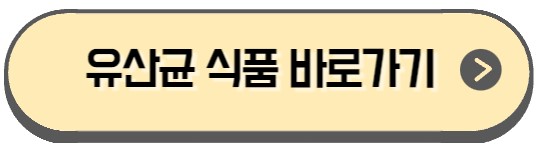 유산균 식품 바로가기